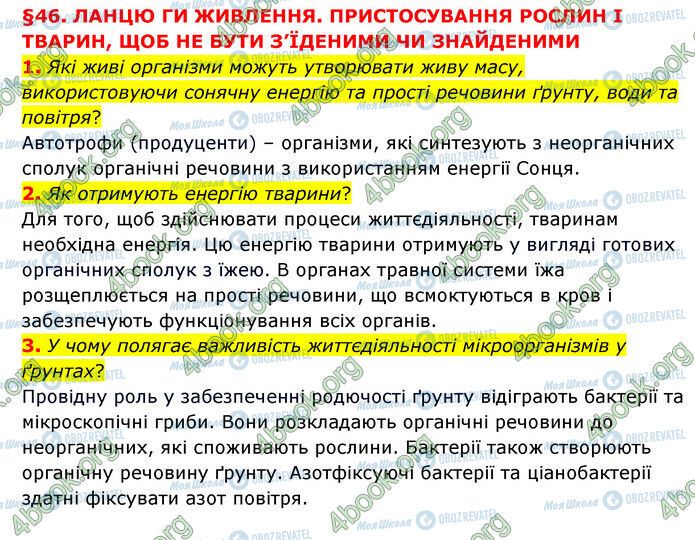 §46. ЛАНЦЮ ГИ ЖИВЛЕННЯ. ПРИСТОСУВАННЯ РОСЛИН І ТВАРИН, ЩОБ НЕ БУТИ З'ЇДЕНИМИ ЧИ ЗНАЙДЕНИМИ

1. Які живі організми можуть утворювати живу масу, використовуючи сонячну енергію та прості речовини ґрунту, води та повітря?

Автотрофи (продуценти) – організми, які синтезують з неорганічних сполук органічні речовини з використанням енергії Сонця.

2. Як отримують енергію тварини?

Для того, щоб здійснювати процеси життєдіяльності, тваринам необхідна енергія. Цю енергію тварини отримують у вигляді готових органічних сполук з їжею. В органах травної системи їжа розщеплюється на прості речовини, що всмоктуються в кров і забезпечують функціонування всіх органів.

3. У чому полягає важливість життєдіяльності мікроорганізмів у ґрунтах?

Провідну роль у забезпеченні родючості ґрунту відіграють бактерії та мікроскопічні гриби. Вони розкладають органічні речовини до неорганічних, які споживають рослини. Бактерії також створюють органічну речовину ґрунту. Азотфіксуючі бактерії та ціанобактерії здатні фіксувати азот повітря.

4book.org Моя Школа OBOZREVATEL